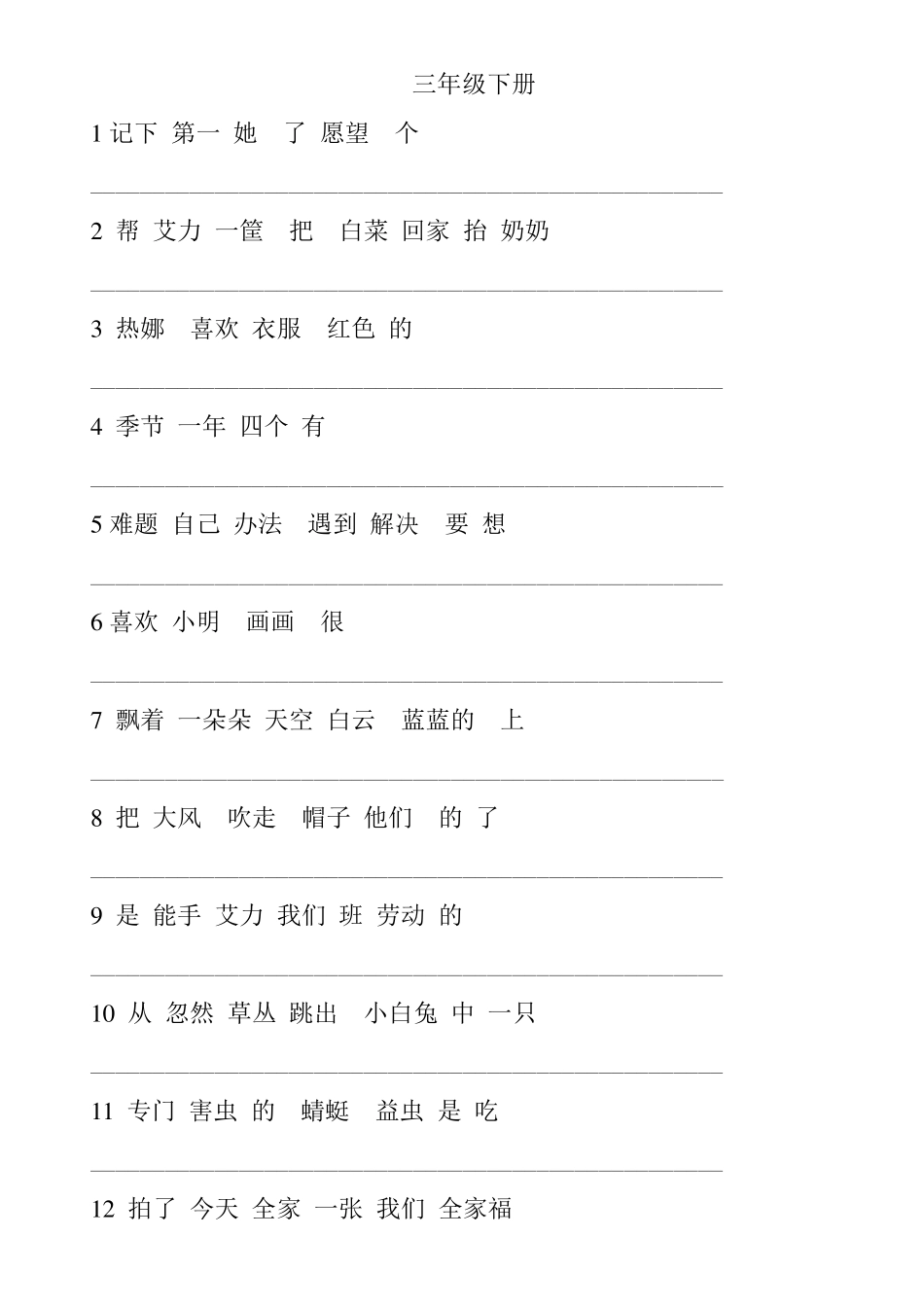 三年级下册

1 记下 第一 她 了 愿望 个

2 帮 艾力 一筐 把 白菜 回家 抬 奶奶

3 热娜 喜欢 衣服 红色 的

4 季节 一年 四个 有

5 难题 自己 办法 遇到 解决 要 想

6 喜欢 小明 画画 很

7 飘着 一朵朵 天空 白云 蓝蓝的 上

8 把 大风 吹走 帽子 他们 的 了

9 是 能手 艾力 我们 班 劳动 的

10 从 忽然 草丛 跳出 小白兔 中 一只

11 专门 害虫 的 蜻蜓 益虫 是 吃

12 拍了 今天 全家 一张 我们 全家福